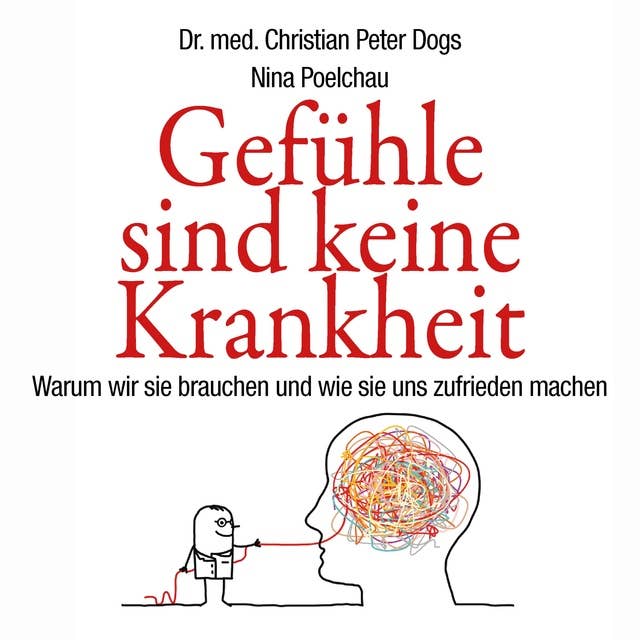 Dr. med. Christian Peter Dogs
Nina Poelchau

Gefühle sind keine Krankheit

Warum wir sie brauchen und wie sie uns zufrieden machen